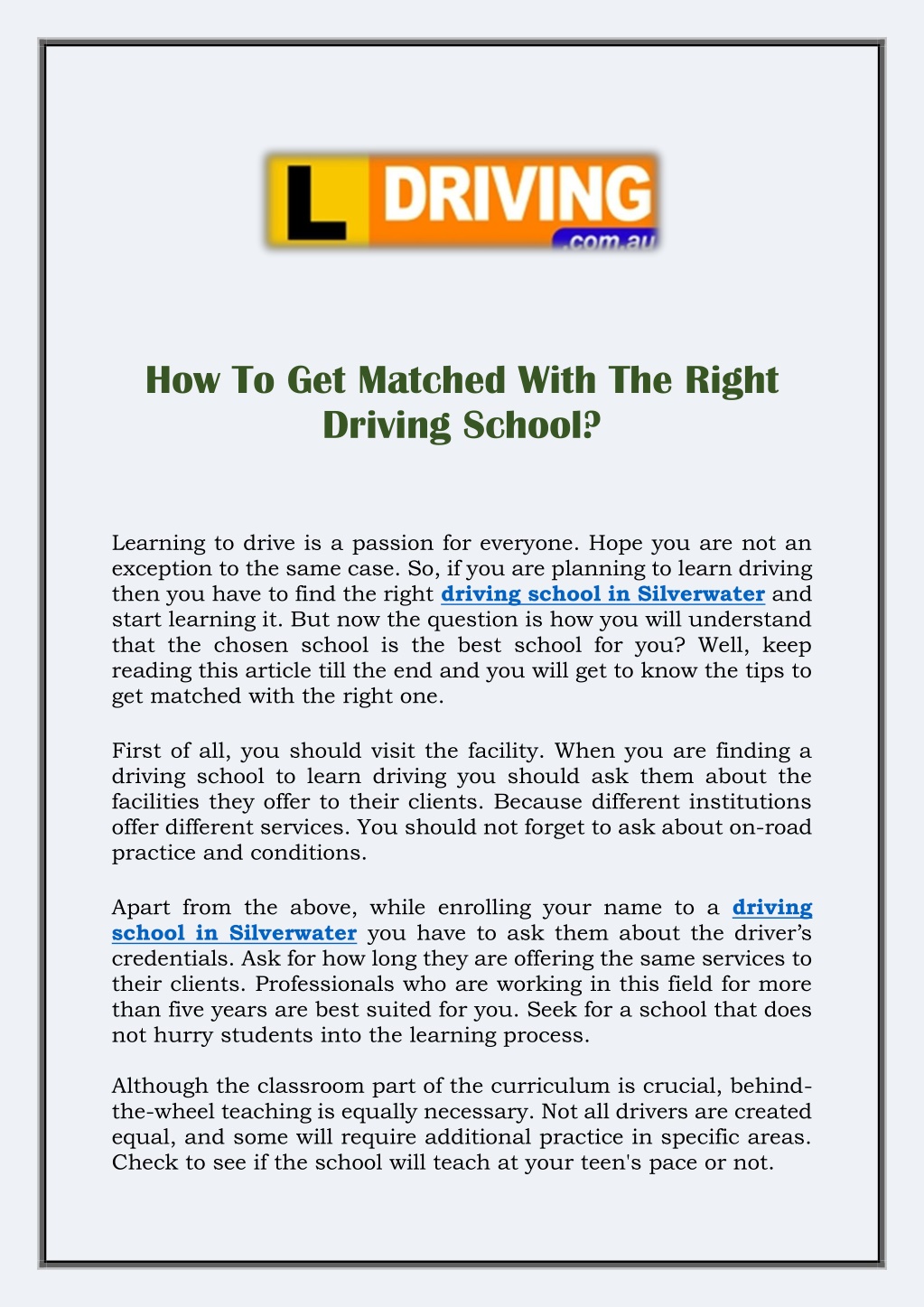 L DRIVING .com.au

How To Get Matched With The Right Driving School?

Learning to drive is a passion for everyone. Hope you are not an exception to the same case. So, if you are planning to learn driving then you have to find the right driving school in Silverwater and start learning it. But now the question is how you will understand that the chosen school is the best school for you? Well, keep reading this article till the end and you will get to know the tips to get matched with the right one.

First of all, you should visit the facility. When you are finding a driving school to learn driving you should ask them about the facilities they offer to their clients. Because different institutions offer different services. You should not forget to ask about on-road practice and conditions.

Apart from the above, while enrolling your name to a driving school in Silverwater you have to ask them about the driver's credentials. Ask for how long they are offering the same services to their clients. Professionals who are working in this field for more than five years are best suited for you. Seek for a school that does not hurry students into the learning process.

Although the classroom part of the curriculum is crucial, behind-the-wheel teaching is equally necessary. Not all drivers are created equal, and some will require additional practice in specific areas. Check to see if the school will teach at your teen's pace or not.